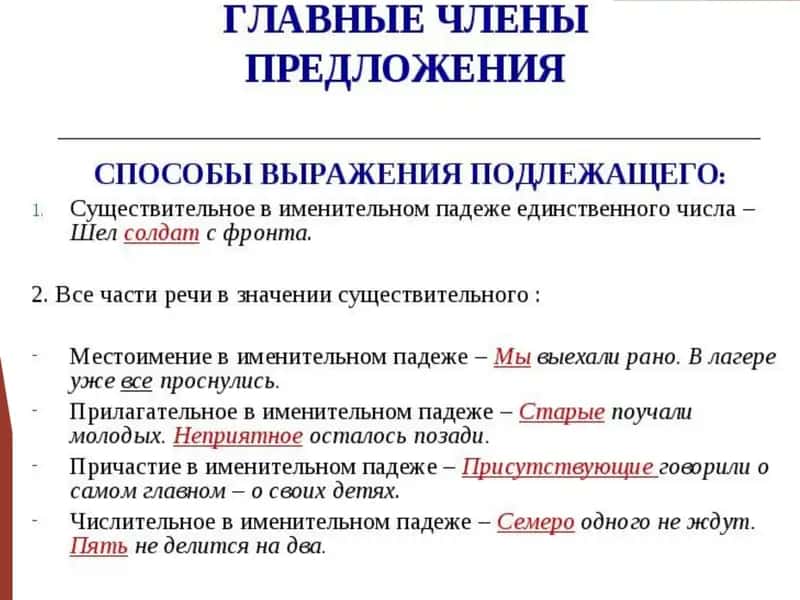 ГЛАВНЫЕ ЧЛЕНЫ ПРЕДЛОЖЕНИЯ

СПОСОБЫ ВЫРАЖЕНИЯ ПОДЛЕЖАЩЕГО:

1. Существительное в именительном падеже единственного числа – Шел солдат с фронта.

2. Все части речи в значении существительного :

- Местоимение в именительном падеже – Мы выехали рано. В лагере уже все проснулись.
- Прилагательное в именительном падеже – Старые поучали молодых. Неприятное осталось позади.
- Причастие в именительном падеже – Присутствующие говорили о самом главном – о своих детях.
- Числительное в именительном падеже – Семеро одного не ждут. Пять не делится на два.